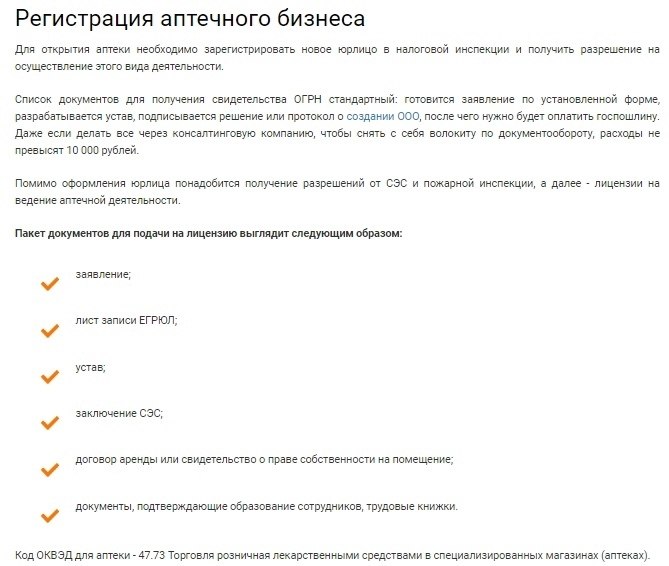 Регистрация аптечного бизнеса

Для открытия аптеки необходимо зарегистрировать новое юрлицо в налоговой инспекции и получить разрешение на осуществление этого вида деятельности.

Список документов для получения свидетельства ОГРН стандартный: готовится заявление по установленной форме, разрабатывается устав, подписывается решение или протокол о создании ООО, после чего нужно будет оплатить госпошлину. Даже если делать все через консалтинговую компанию, чтобы снять с себя волокиту по документообороту, расходы не превысят 10 000 рублей.

Помимо оформления юрлица понадобится получение разрешений от СЭС и пожарной инспекции, а далее - лицензии на ведение аптечной деятельности.

Пакет документов для подачи на лицензию выглядит следующим образом:

заявление;

лист записи ЕГРЮЛ;

устав;

заключение СЭС;

договор аренды или свидетельство о праве собственности на помещение;

документы, подтверждающие образование сотрудников, трудовые книжки.

Код ОКВЭД для аптеки - 47.73 Торговля розничная лекарственными средствами в специализированных магазинах (аптеках).